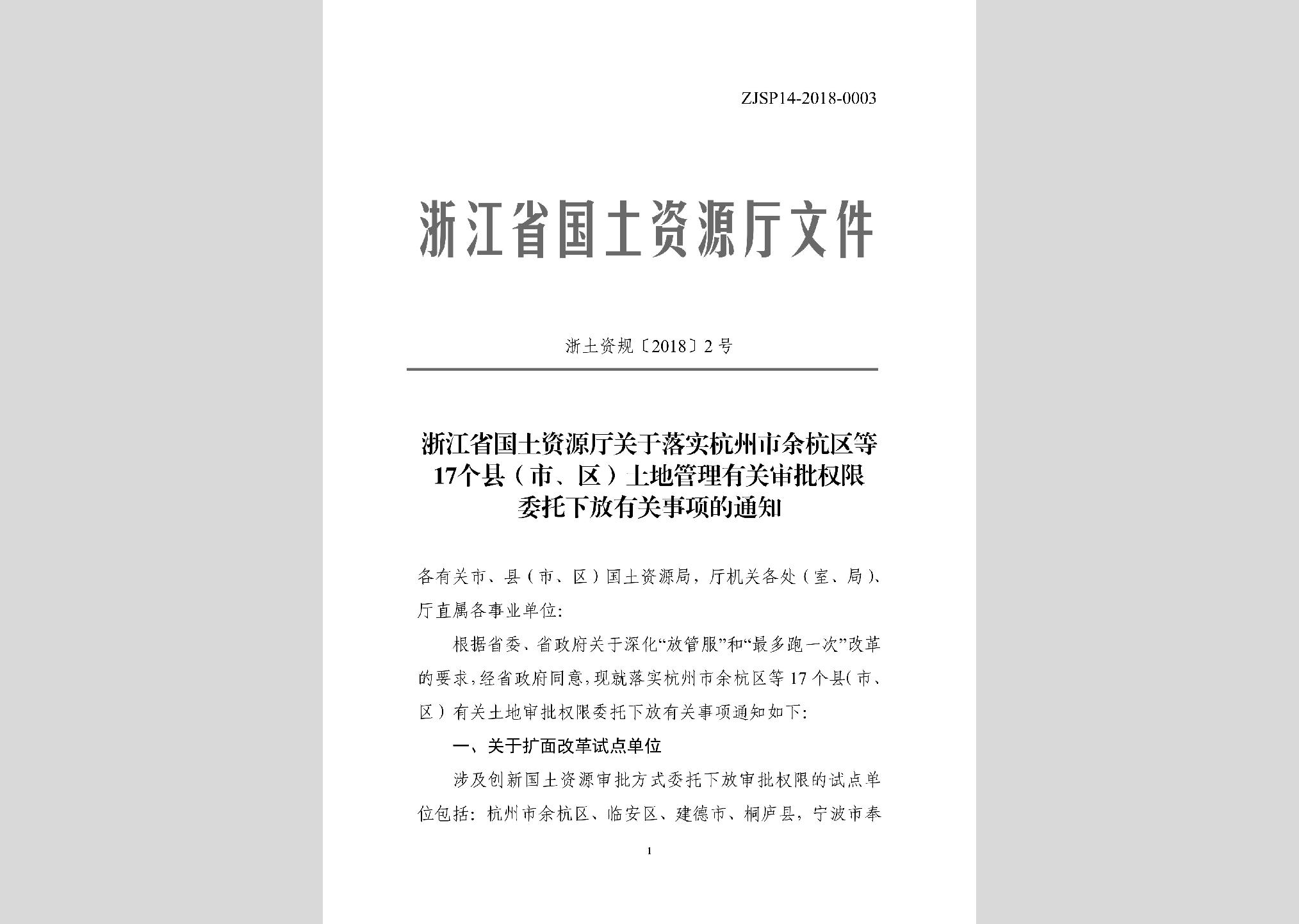 ZJSP14-2018-0003

浙江省国土资源厅文件

浙土资规〔2018〕2号

浙江省国土资源厅关于落实杭州市余杭区等17个县（市、区）土地管理有关审批权限委托下放有关事项的通知

各有关市、县（市、区）国土资源局，厅机关各处（室、局）、厅直属各事业单位：

根据省委、省政府关于深化“放管服”和“最多跑一次”改革的要求，经省政府同意，现就落实杭州市余杭区等17个县（市、区）有关土地审批权限委托下放有关事项通知如下：

一、关于扩面改革试点单位

涉及创新国土资源审批方式委托下放审批权限的试点单位包括：杭州市余杭区、临安区、建德市、桐庐县，宁波市奉

1